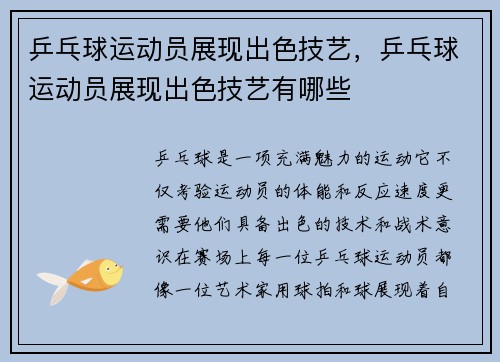 乒乓球运动员展现出色技艺，乒乓球运动员展现出色技艺有哪些

乒乓球是一项充满魅力的运动它不仅考验运动员的体能和反应速度更需要他们具备出色的技术和战术意识在赛场上每一位乒乓球运动员都像一位艺术家用球拍和球展现着自